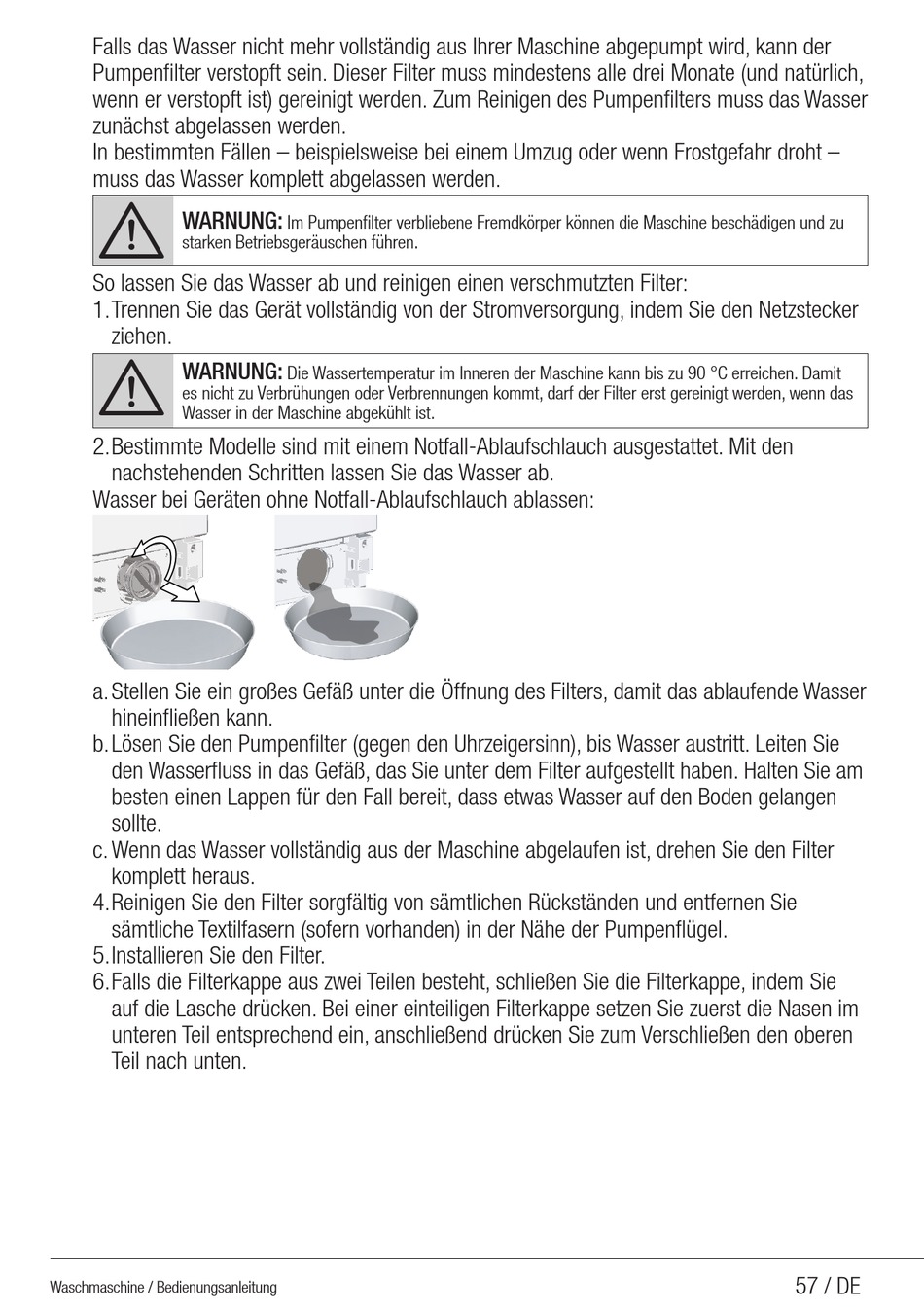 Falls das Wasser nicht mehr vollständig aus Ihrer Maschine abgepumpt wird, kann der Pumpenfilter verstopft sein. Dieser Filter muss mindestens alle drei Monate (und natürlich, wenn er verstopft ist) gereinigt werden. Zum Reinigen des Pumpenfilters muss das Wasser zunächst abgelassen werden.
In bestimmten Fällen – beispielsweise bei einem Umzug oder wenn Frostgefahr droht – muss das Wasser komplett abgelassen werden.

WARNUNG: Im Pumpenfilter verbliebene Fremdkörper können die Maschine beschädigen und zu starken Betriebsgeräuschen führen.

So lassen Sie das Wasser ab und reinigen einen verschmutzten Filter:
1. Trennen Sie das Gerät vollständig von der Stromversorgung, indem Sie den Netzstecker ziehen.

WARNUNG: Die Wassertemperatur im Inneren der Maschine kann bis zu 90 °C erreichen. Damit es nicht zu Verbrühungen oder Verbrennungen kommt, darf der Filter erst gereinigt werden, wenn das Wasser in der Maschine abgekühlt ist.

2. Bestimmte Modelle sind mit einem Notfall-Ablaufschlauch ausgestattet. Mit den nachstehenden Schritten lassen Sie das Wasser ab.
Wasser bei Geräten ohne Notfall-Ablaufschlauch ablassen:

a. Stellen Sie ein großes Gefäß unter die Öffnung des Filters, damit das ablaufende Wasser hineinfließen kann.
b. Lösen Sie den Pumpenfilter (gegen den Uhrzeigersinn), bis Wasser austritt. Leiten Sie den Wasserfluss in das Gefäß, das Sie unter dem Filter aufgestellt haben. Halten Sie am besten einen Lappen für den Fall bereit, dass etwas Wasser auf den Boden gelangen sollte.
c. Wenn das Wasser vollständig aus der Maschine abgelaufen ist, drehen Sie den Filter komplett heraus.
4. Reinigen Sie den Filter sorgfältig von sämtlichen Rückständen und entfernen Sie sämtliche Textilfasern (sofern vorhanden) in der Nähe der Pumpenflügel.
5. Installieren Sie den Filter.
6. Falls die Filterkappe aus zwei Teilen besteht, schließen Sie die Filterkappe, indem Sie auf die Lasche drücken. Bei einer einteiligen Filterkappe setzen Sie zuerst die Nasen im unteren Teil entsprechend ein, anschließend drücken Sie zum Verschließen den oberen Teil nach unten.

Waschmaschine / Bedienungsanleitung
57 / DE